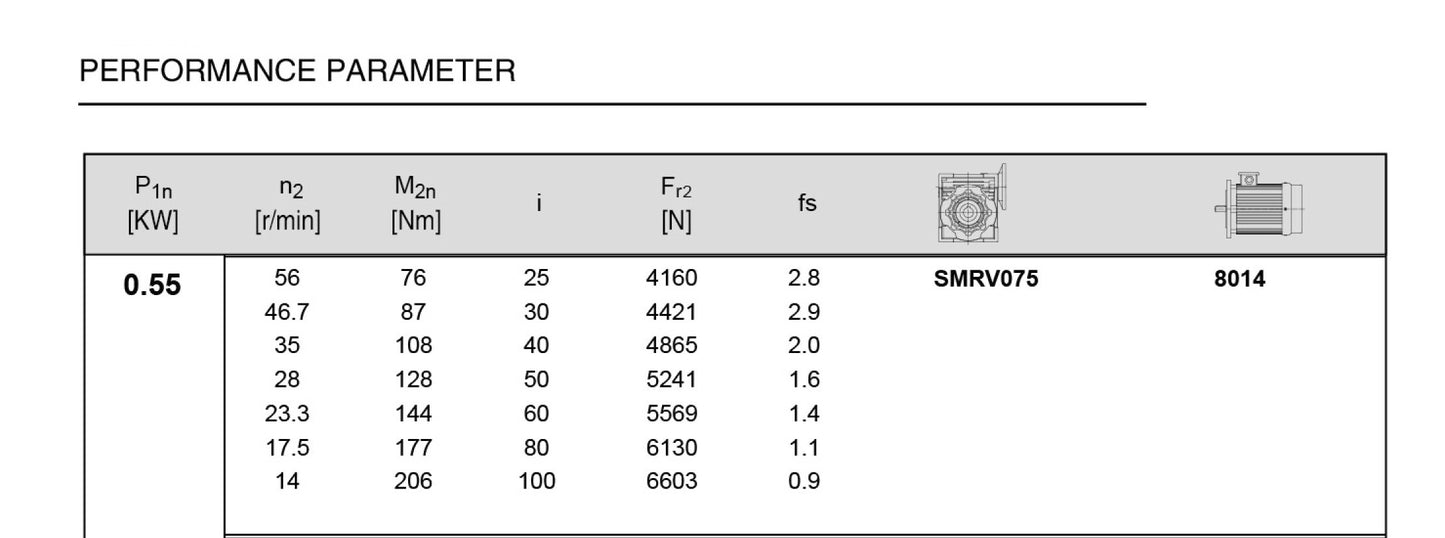 PERFORMANCE PARAMETER

| $P_{1n}$ [KW] | $n_2$ [r/min] | $M_{2n}$ [Nm] | i | $F_{r2}$ [N] | fs | | |
|---|---|---|---|---|---|---|---|
| 0.55 | 56 | 76 | 25 | 4160 | 2.8 | SMRV075 | 8014 |
| | 46.7 | 87 | 30 | 4421 | 2.9 | | |
| | 35 | 108 | 40 | 4865 | 2.0 | | |
| | 28 | 128 | 50 | 5241 | 1.6 | | |
| | 23.3 | 144 | 60 | 5569 | 1.4 | | |
| | 17.5 | 177 | 80 | 6130 | 1.1 | | |
| | 14 | 206 | 100 | 6603 | 0.9 | | |